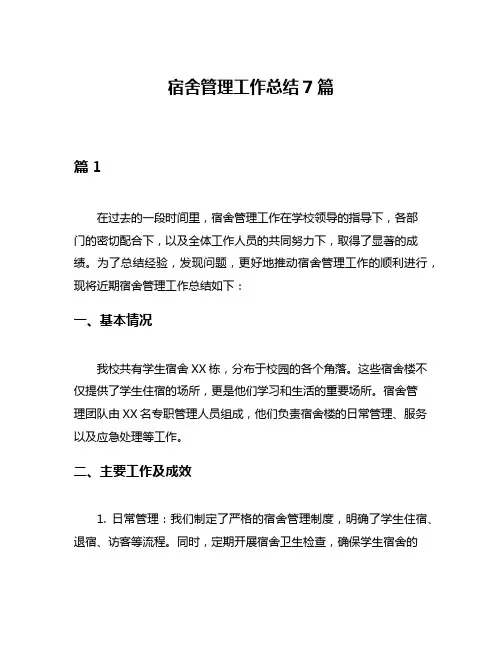 宿舍管理工作总结 7 篇

篇 1

在过去的一段时间里，宿舍管理工作在学校领导的指导下，各部门的密切配合下，以及全体工作人员的共同努力下，取得了显著的成绩。为了总结经验，发现问题，更好地推动宿舍管理工作的顺利进行，现将近期宿舍管理工作总结如下：

一、基本情况

我校共有学生宿舍 XX 栋，分布于校园的各个角落。这些宿舍楼不仅提供了学生住宿的场所，更是他们学习和生活的重要场所。宿舍管理团队由 XX 名专职管理人员组成，他们负责宿舍楼的日常管理、服务以及应急处理等工作。

二、主要工作及成效

1. 日常管理：我们制定了严格的宿舍管理制度，明确了学生住宿、退宿、访客等流程。同时，定期开展宿舍卫生检查，确保学生宿舍的